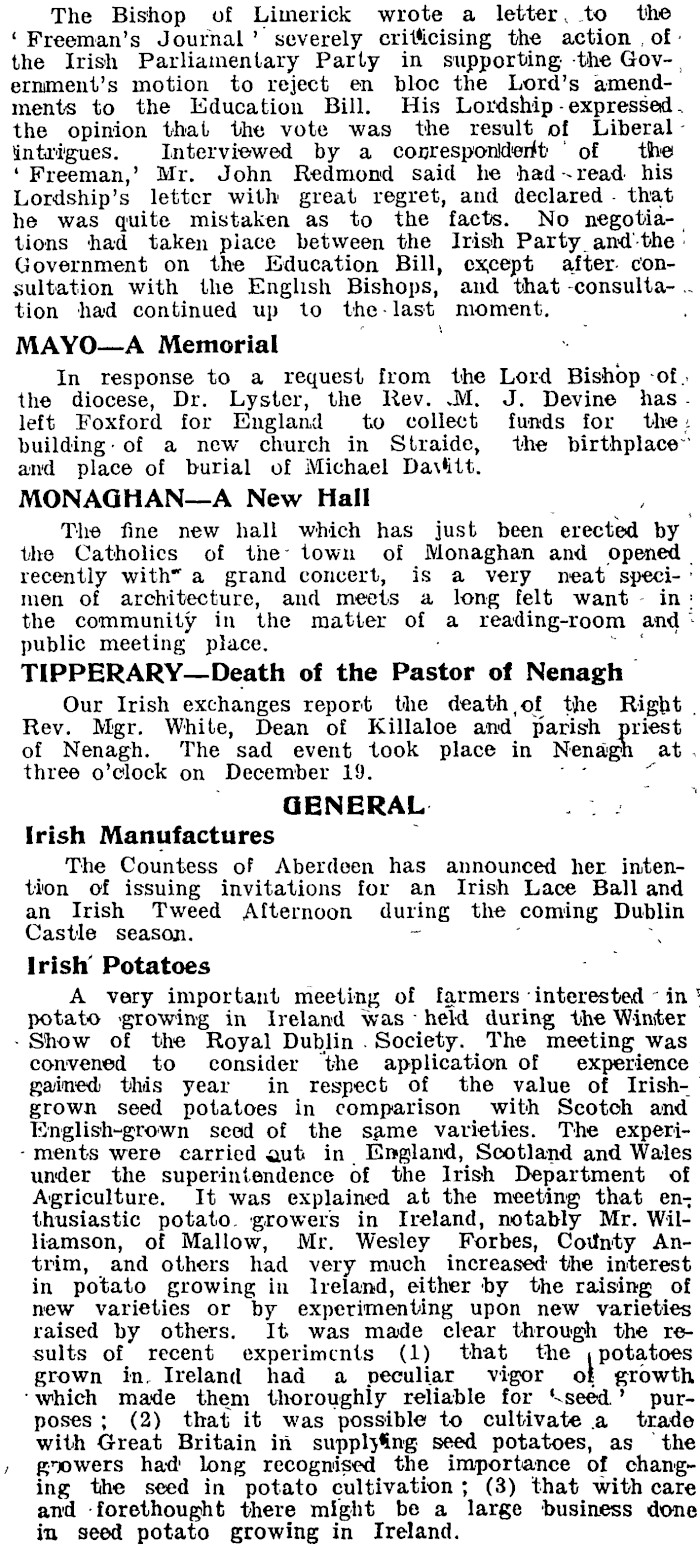 The Bishop of Limerick wrote a letter to the 'Freeman's Journal' severely criticising the action of the Irish Parliamentary Party in supporting the Government's motion to reject en bloc the Lord's amendments to the Education Bill. His Lordship expressed the opinion that the vote was the result of Liberal intrigues. Interviewed by a correspondent of the 'Freeman,' Mr. John Redmond said he had read his Lordship's letter with great regret, and declared that he was quite mistaken as to the facts. No negotiations had taken place between the Irish Party and the Government on the Education Bill, except after consultation with the English Bishops, and that consultation had continued up to the last moment.

MAYO—A Memorial

In response to a request from the Lord Bishop of the diocese, Dr. Lyster, the Rev. M. J. Devine has left Foxford for England to collect funds for the building of a new church in Straide, the birthplace and place of burial of Michael Davitt.

MONAGHAN—A New Hall

The fine new hall which has just been erected by the Catholics of the town of Monaghan and opened recently with a grand concert, is a very neat specimen of architecture, and meets a long felt want in the community in the matter of a reading-room and public meeting place.

TIPPERARY—Death of the Pastor of Nenagh

Our Irish exchanges report the death of the Right Rev. Mgr. White, Dean of Killaloe and parish priest of Nenagh. The sad event took place in Nenagh at three o'clock on December 19.

GENERAL

Irish Manufactures

The Countess of Aberdeen has announced her intention of issuing invitations for an Irish Lace Ball and an Irish Tweed Afternoon during the coming Dublin Castle season.

Irish Potatoes

A very important meeting of farmers interested in potato growing in Ireland was held during the Winter Show of the Royal Dublin Society. The meeting was convened to consider the application of experience gained this year in respect of the value of Irish-grown seed potatoes in comparison with Scotch and English-grown seed of the same varieties. The experiments were carried out in England, Scotland and Wales under the superintendence of the Irish Department of Agriculture. It was explained at the meeting that enthusiastic potato growers in Ireland, notably Mr. Williamson, of Mallow, Mr. Wesley Forbes, County Antrim, and others had very much increased the interest in potato growing in Ireland, either by the raising of new varieties or by experimenting upon new varieties raised by others. It was made clear through the results of recent experiments (1) that the potatoes grown in Ireland had a peculiar vigor of growth which made them thoroughly reliable for 'seed' purposes; (2) that it was possible to cultivate a trade with Great Britain in supplying seed potatoes, as the growers had long recognised the importance of changing the seed in potato cultivation; (3) that with care and forethought there might be a large business done in seed potato growing in Ireland.